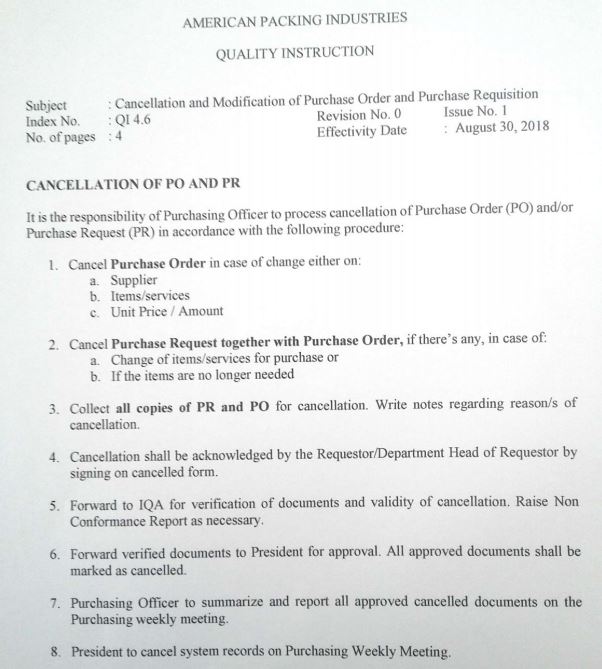 AMERICAN PACKING INDUSTRIES

QUALITY INSTRUCTION

Subject : Cancellation and Modification of Purchase Order and Purchase Requisition
Index No. : QI 4.6 Revision No. 0 Issue No. 1
No. of pages : 4 Effectivity Date : August 30, 2018

CANCELLATION OF PO AND PR

It is the responsibility of Purchasing Officer to process cancellation of Purchase Order (PO) and/or Purchase Request (PR) in accordance with the following procedure:

1. Cancel Purchase Order in case of change either on:
a. Supplier
b. Items/services
c. Unit Price / Amount

2. Cancel Purchase Request together with Purchase Order, if there's any, in case of:
a. Change of items/services for purchase or
b. If the items are no longer needed

3. Collect all copies of PR and PO for cancellation. Write notes regarding reason/s of cancellation.

4. Cancellation shall be acknowledged by the Requestor/Department Head of Requestor by signing on cancelled form.

5. Forward to IQA for verification of documents and validity of cancellation. Raise Non Conformance Report as necessary.

6. Forward verified documents to President for approval. All approved documents shall be marked as cancelled.

7. Purchasing Officer to summarize and report all approved cancelled documents on the Purchasing weekly meeting.

8. President to cancel system records on Purchasing Weekly Meeting.